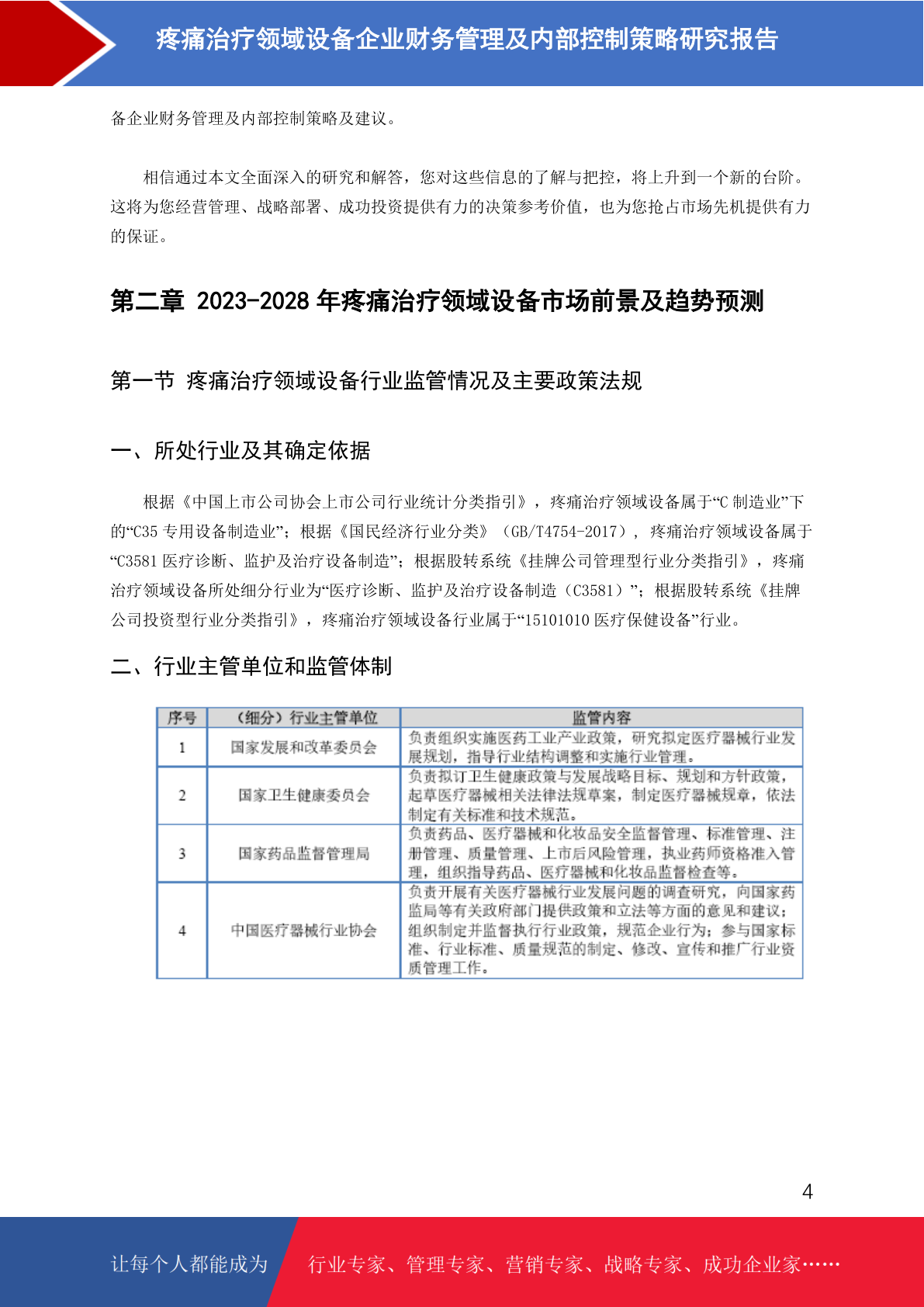 疼痛治疗领域设备企业财务管理及内部控制策略研究报告

备企业财务管理及内部控制策略及建议。

相信通过本文全面深入的研究和解答，您对这些信息的了解与把控，将上升到一个新的台阶。这将为您经营管理、战略部署、成功投资提供有力的决策参考价值，也为您抢占市场先机提供有力的保证。

第二章 2023-2028 年疼痛治疗领域设备市场前景及趋势预测

第一节 疼痛治疗领域设备行业监管情况及主要政策法规

一、所处行业及其确定依据

根据《中国上市公司协会上市公司行业统计分类指引》，疼痛治疗领域设备属于“C 制造业”下的“C35 专用设备制造业”；根据《国民经济行业分类》（GB/T4754-2017），疼痛治疗领域设备属于“C3581 医疗诊断、监护及治疗设备制造”；根据股转系统《挂牌公司管理型行业分类指引》，疼痛治疗领域设备所处细分行业为“医疗诊断、监护及治疗设备制造（C3581）”；根据股转系统《挂牌公司投资型行业分类指引》，疼痛治疗领域设备行业属于“15101010 医疗保健设备”行业。

二、行业主管单位和监管体制

| 序号 | （细分）行业主管单位 | 监管内容 |
|---|---|---|
| 1 | 国家发展和改革委员会 | 负责组织实施医药工业产业政策，研究拟定医疗器械行业发展规划，指导行业结构调整和实施行业管理。 |
| 2 | 国家卫生健康委员会 | 负责拟订卫生健康政策与发展战略目标、规划和方针政策，起草医疗器械相关法律法规草案，制定医疗器械规章，依法制定有关标准和技术规范。 |
| 3 | 国家药品监督管理局 | 负责药品、医疗器械和化妆品安全监督管理、标准管理、注册管理、质量管理、上市后风险管理，执业药师资格准入管理，组织指导药品、医疗器械和化妆品监督检查等。 |
| 4 | 中国医疗器械行业协会 | 负责开展有关医疗器械行业发展问题的调查研究，向国家药监局等有关政府部门提供政策和立法等方面的意见和建议；组织制定并监督执行行业政策，规范企业行为；参与国家标准、行业标准、质量规范的制定、修改、宣传和推广行业资质管理工作。 |

4

让每个人都能成为 行业专家、管理专家、营销专家、战略专家、成功企业家……